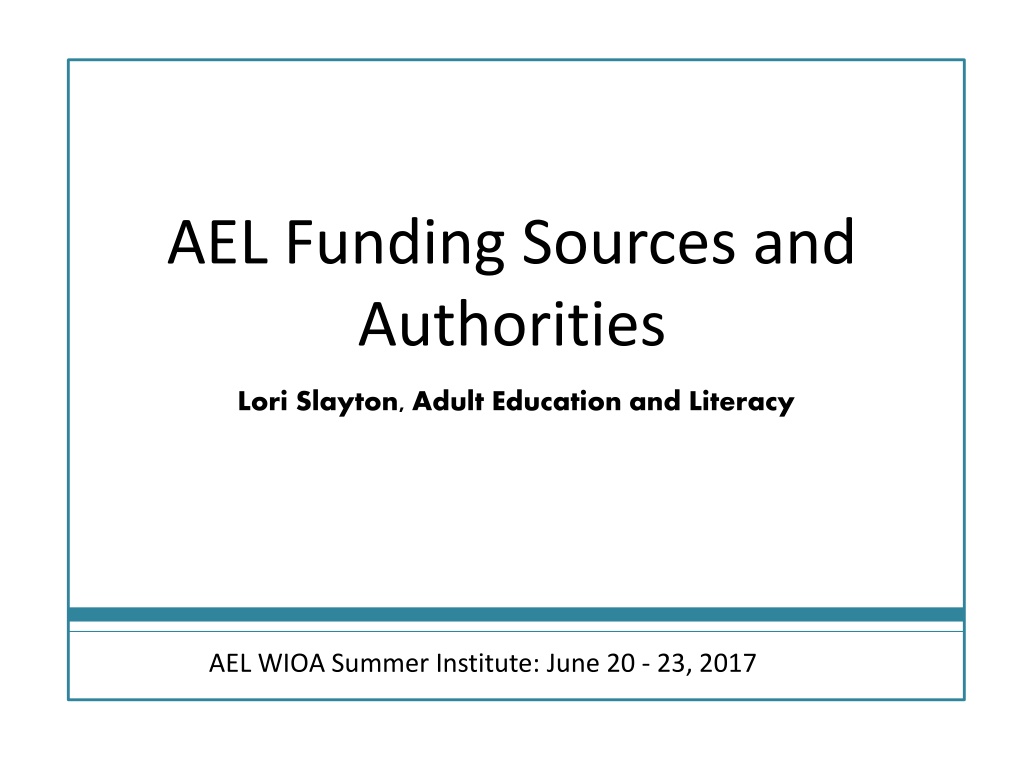 AEL Funding Sources and Authorities

Lori Slayton, Adult Education and Literacy

AEL WIOA Summer Institute: June 20 - 23, 2017